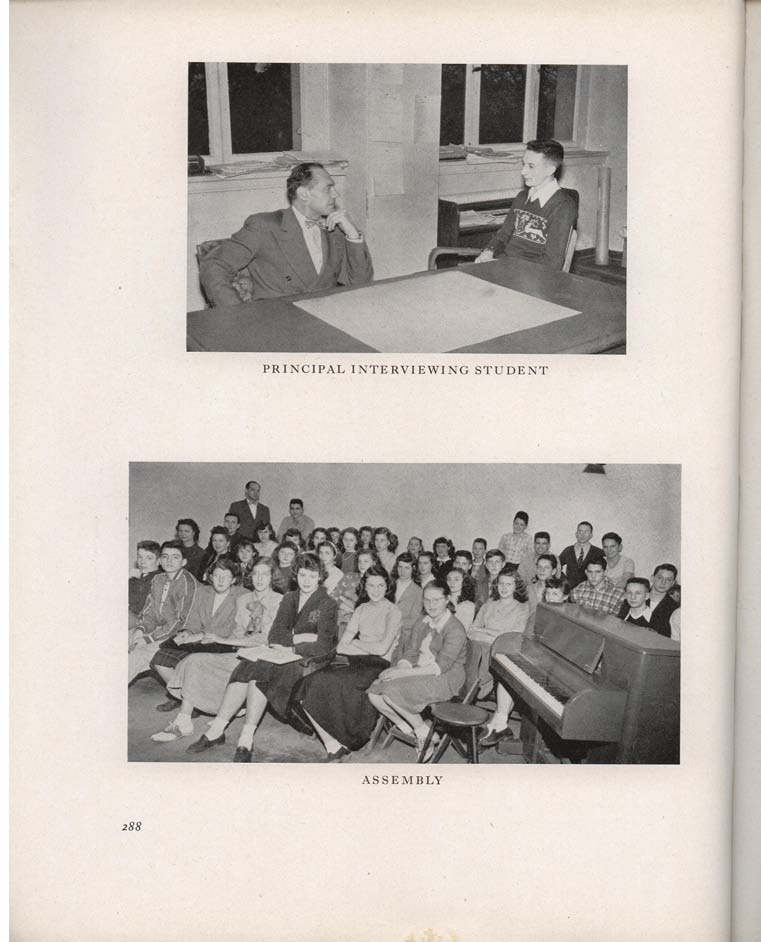 PRINCIPAL INTERVIEWING STUDENT

ASSEMBLY

288